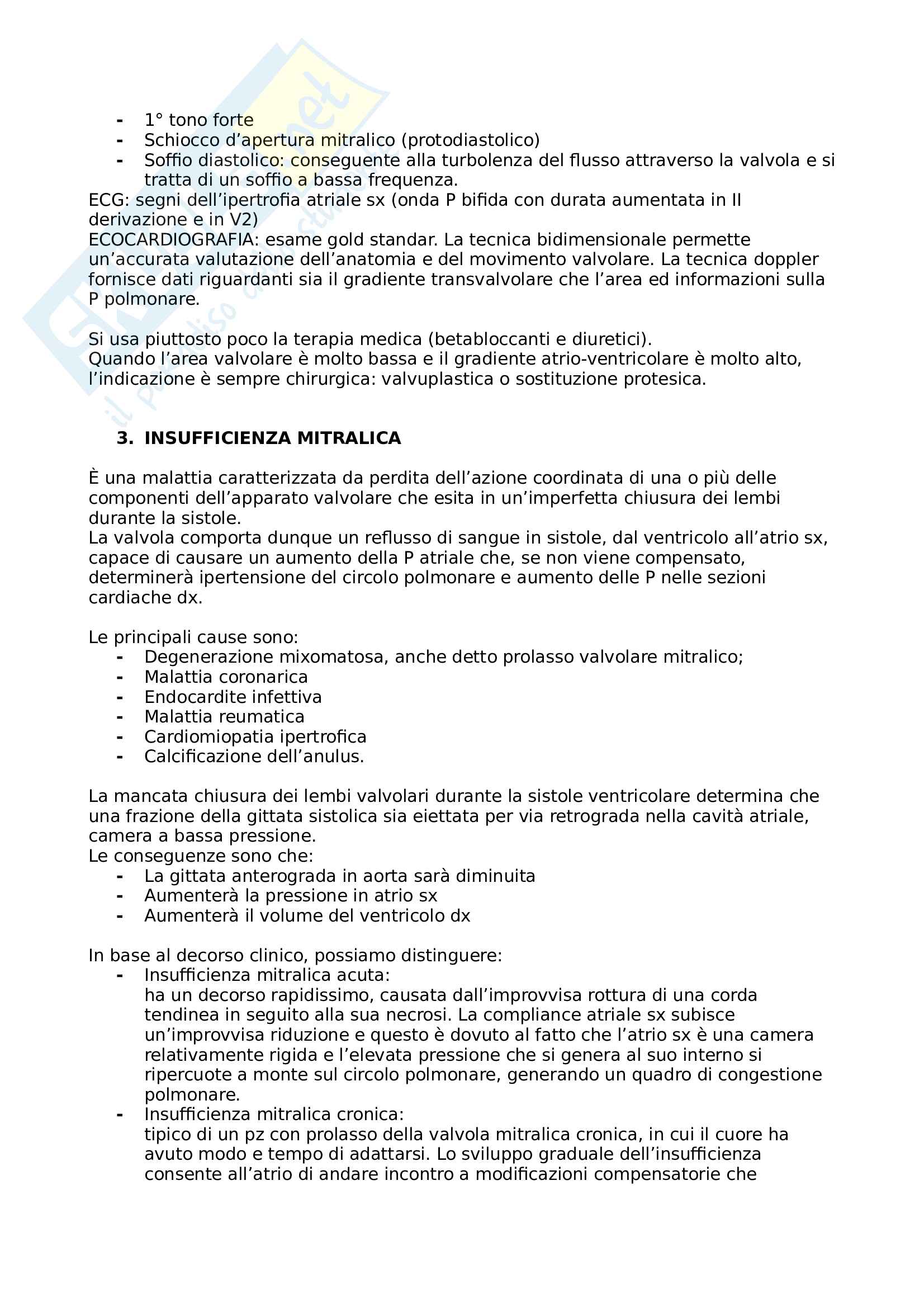 - 1° tono forte
- Schiocco d'apertura mitralico (protodiastolico)
- Soffio diastolico: conseguente alla turbolenza del flusso attraverso la valvola e si tratta di un soffio a bassa frequenza.

ECG: segni dell'ipertrofia atriale sx (onda P bifida con durata aumentata in II derivazione e in V2)
ECOCARDIOGRAFIA: esame gold standar. La tecnica bidimensionale permette un'accurata valutazione dell'anatomia e del movimento valvolare. La tecnica doppler fornisce dati riguardanti sia il gradiente transvalvolare che l'area ed informazioni sulla P polmonare.

Si usa piuttosto poco la terapia medica (betabloccanti e diuretici).
Quando l'area valvolare è molto bassa e il gradiente atrio-ventricolare è molto alto, l'indicazione è sempre chirurgica: valvuplastica o sostituzione protesica.

3. INSUFFICIENZA MITRALICA

È una malattia caratterizzata da perdita dell'azione coordinata di una o più delle componenti dell'apparato valvolare che esita in un'imperfetta chiusura dei lembi durante la sistole.
La valvola comporta dunque un reflusso di sangue in sistole, dal ventricolo all'atrio sx, capace di causare un aumento della P atriale che, se non viene compensato, determinerà ipertensione del circolo polmonare e aumento delle P nelle sezioni cardiache dx.

Le principali cause sono:
- Degenerazione mixomatosa, anche detto prolasso valvolare mitralico;
- Malattia coronarica
- Endocardite infettiva
- Malattia reumatica
- Cardiomiopatia ipertrofica
- Calcificazione dell'anulus.

La mancata chiusura dei lembi valvolari durante la sistole ventricolare determina che una frazione della gittata sistolica sia eiettata per via retrograda nella cavità atriale, camera a bassa pressione.
Le conseguenze sono che:
- La gittata anterograda in aorta sarà diminuita
- Aumenterà la pressione in atrio sx
- Aumenterà il volume del ventricolo dx

In base al decorso clinico, possiamo distinguere:
- Insufficienza mitralica acuta:
ha un decorso rapidissimo, causata dall'improvvisa rottura di una corda tendinea in seguito alla sua necrosi. La compliance atriale sx subisce un'improvvisa riduzione e questo è dovuto al fatto che l'atrio sx è una camera relativamente rigida e l'elevata pressione che si genera al suo interno si ripercuote a monte sul circolo polmonare, generando un quadro di congestione polmonare.
- Insufficienza mitralica cronica:
tipico di un pz con prolasso della valvola mitralica cronica, in cui il cuore ha avuto modo e tempo di adattarsi. Lo sviluppo graduale dell'insufficienza consente all'atrio di andare incontro a modificazioni compensatorie che